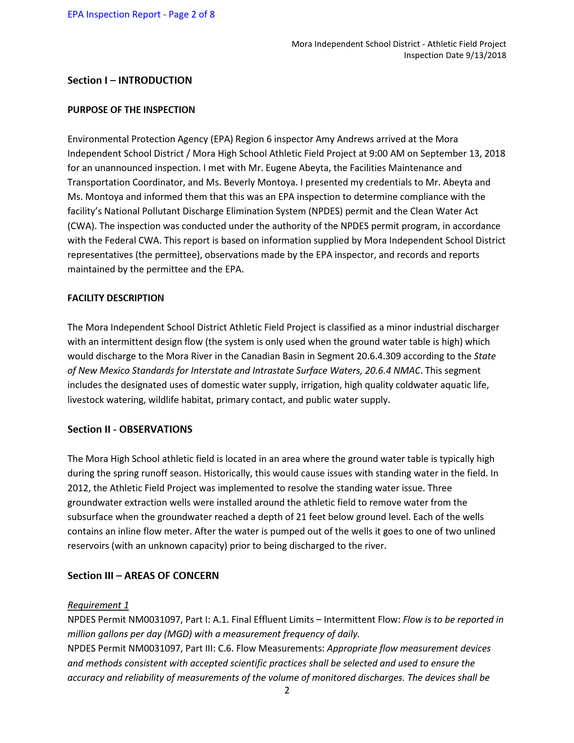 EPA Inspection Report - Page 2 of 8

Mora Independent School District - Athletic Field Project
Inspection Date 9/13/2018

Section I – INTRODUCTION

PURPOSE OF THE INSPECTION

Environmental Protection Agency (EPA) Region 6 inspector Amy Andrews arrived at the Mora Independent School District / Mora High School Athletic Field Project at 9:00 AM on September 13, 2018 for an unannounced inspection. I met with Mr. Eugene Abeyta, the Facilities Maintenance and Transportation Coordinator, and Ms. Beverly Montoya. I presented my credentials to Mr. Abeyta and Ms. Montoya and informed them that this was an EPA inspection to determine compliance with the facility's National Pollutant Discharge Elimination System (NPDES) permit and the Clean Water Act (CWA). The inspection was conducted under the authority of the NPDES permit program, in accordance with the Federal CWA. This report is based on information supplied by Mora Independent School District representatives (the permittee), observations made by the EPA inspector, and records and reports maintained by the permittee and the EPA.

FACILITY DESCRIPTION

The Mora Independent School District Athletic Field Project is classified as a minor industrial discharger with an intermittent design flow (the system is only used when the ground water table is high) which would discharge to the Mora River in the Canadian Basin in Segment 20.6.4.309 according to the State of New Mexico Standards for Interstate and Intrastate Surface Waters, 20.6.4 NMAC. This segment includes the designated uses of domestic water supply, irrigation, high quality coldwater aquatic life, livestock watering, wildlife habitat, primary contact, and public water supply.

Section II - OBSERVATIONS

The Mora High School athletic field is located in an area where the ground water table is typically high during the spring runoff season. Historically, this would cause issues with standing water in the field. In 2012, the Athletic Field Project was implemented to resolve the standing water issue. Three groundwater extraction wells were installed around the athletic field to remove water from the subsurface when the groundwater reached a depth of 21 feet below ground level. Each of the wells contains an inline flow meter. After the water is pumped out of the wells it goes to one of two unlined reservoirs (with an unknown capacity) prior to being discharged to the river.

Section III – AREAS OF CONCERN

Requirement 1
NPDES Permit NM0031097, Part I: A.1. Final Effluent Limits – Intermittent Flow: Flow is to be reported in million gallons per day (MGD) with a measurement frequency of daily.
NPDES Permit NM0031097, Part III: C.6. Flow Measurements: Appropriate flow measurement devices and methods consistent with accepted scientific practices shall be selected and used to ensure the accuracy and reliability of measurements of the volume of monitored discharges. The devices shall be

2